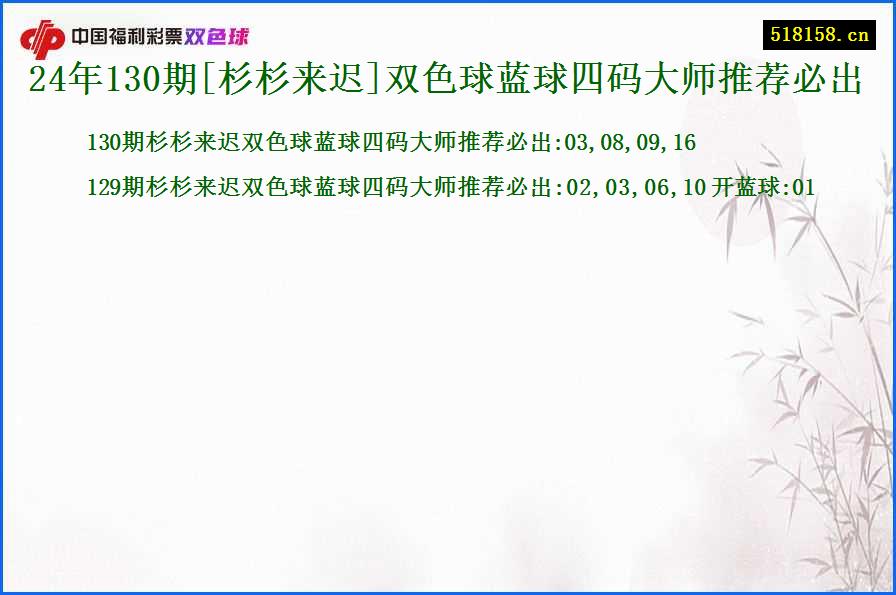 中国福利彩票双色球

518158.cn

24年130期[杉杉来迟]双色球蓝球四码大师推荐必出

130期杉杉来迟双色球蓝球四码大师推荐必出:03,08,09,16

129期杉杉来迟双色球蓝球四码大师推荐必出:02,03,06,10 开蓝球:01